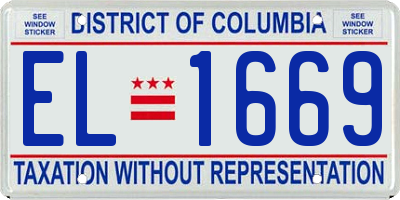 SEE WINDOW STICKER

DISTRICT OF COLUMBIA

SEE WINDOW STICKER

EL 1669

TAXATION WITHOUT REPRESENTATION